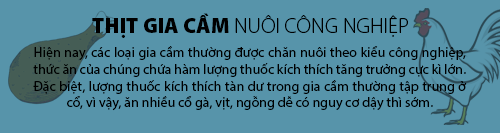 THỊT GIA CẦM NUÔI CÔNG NGHIỆP

Hiện nay, các loại gia cầm thường được chăn nuôi theo kiểu công nghiệp, thức ăn của chúng chứa hàm lượng thuốc kích thích tăng trưởng cực kì lớn. Đặc biệt, lượng thuốc kích thích tàn dư trong gia cầm thường tập trung ở cổ, vì vậy, ăn nhiều cổ gà, vịt, ngỗng dễ có nguy cơ dậy thì sớm.